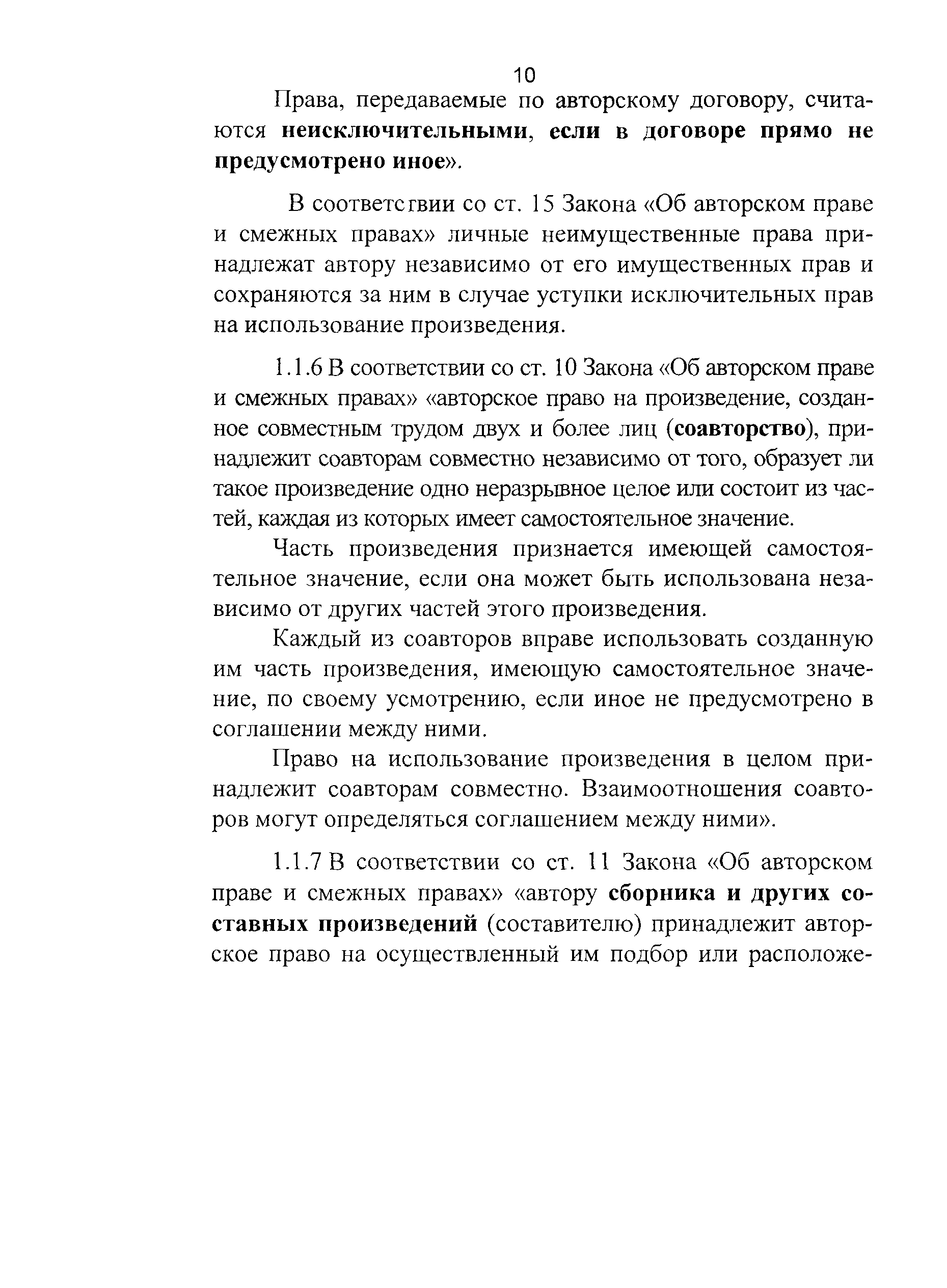 10

Права, передаваемые по авторскому договору, считаются неисключительными, если в договоре прямо не предусмотрено иное».

В соответствии со ст. 15 Закона «Об авторском праве и смежных правах» личные неимущественные права принадлежат автору независимо от его имущественных прав и сохраняются за ним в случае уступки исключительных прав на использование произведения.

1.1.6 В соответствии со ст. 10 Закона «Об авторском праве и смежных правах» «авторское право на произведение, созданное совместным трудом двух и более лиц (соавторство), принадлежит соавторам совместно независимо от того, образует ли такое произведение одно неразрывное целое или состоит из частей, каждая из которых имеет самостоятельное значение.

Часть произведения признается имеющей самостоятельное значение, если она может быть использована независимо от других частей этого произведения.

Каждый из соавторов вправе использовать созданную им часть произведения, имеющую самостоятельное значение, по своему усмотрению, если иное не предусмотрено в соглашении между ними.

Право на использование произведения в целом принадлежит соавторам совместно. Взаимоотношения соавторов могут определяться соглашением между ними».

1.1.7 В соответствии со ст. 11 Закона «Об авторском праве и смежных правах» «автору сборника и других составных произведений (составителю) принадлежит авторское право на осуществленный им подбор или расположе-